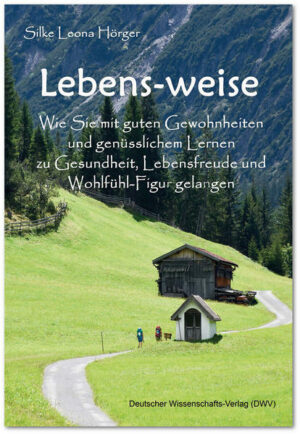 Silke Leona Hörger

Lebens-weise

Wie Sie mit guten Gewohnheiten und genüsslichem Lernen zu Gesundheit, Lebensfreude und Wohlfühl-Figur gelangen

Deutscher Wissenschafts-Verlag (DWV)